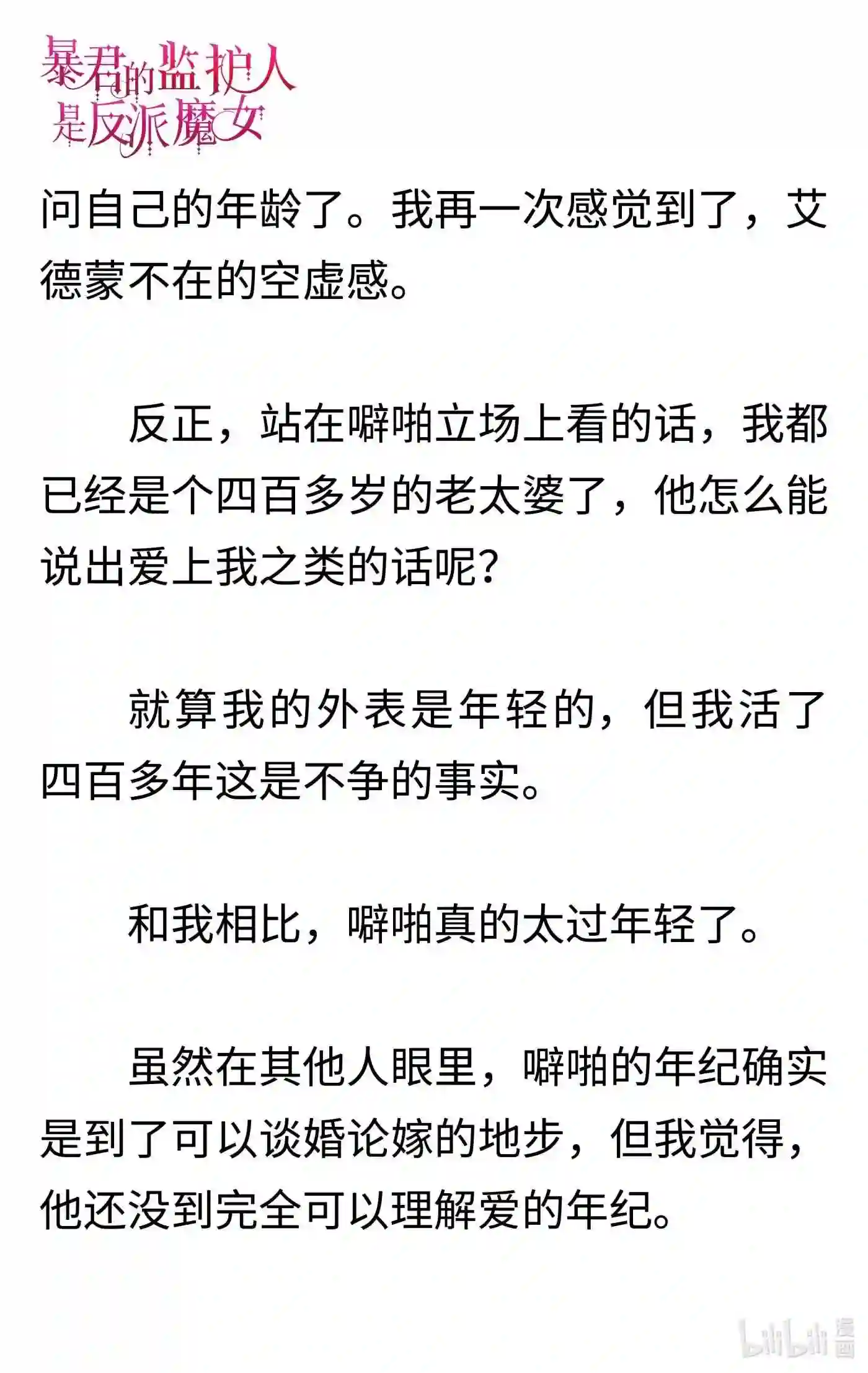 暴君的监护人是反派魔女

问自己的年龄了。我再一次感觉到了，艾德蒙不在的空虚感。

反正，站在噼啪立场上看的话，我都已经是个四百多岁的老太婆了，他怎么能说出爱上我之类的话呢？

就算我的外表是年轻的，但我活了四百多年这是不争的事实。

和我相比，噼啪真的太过年轻了。

虽然在其他人眼里，噼啪的年纪确实是到了可以谈婚论嫁的地步，但我觉得，他还没到完全可以理解爱的年纪。

bilibili 漫画